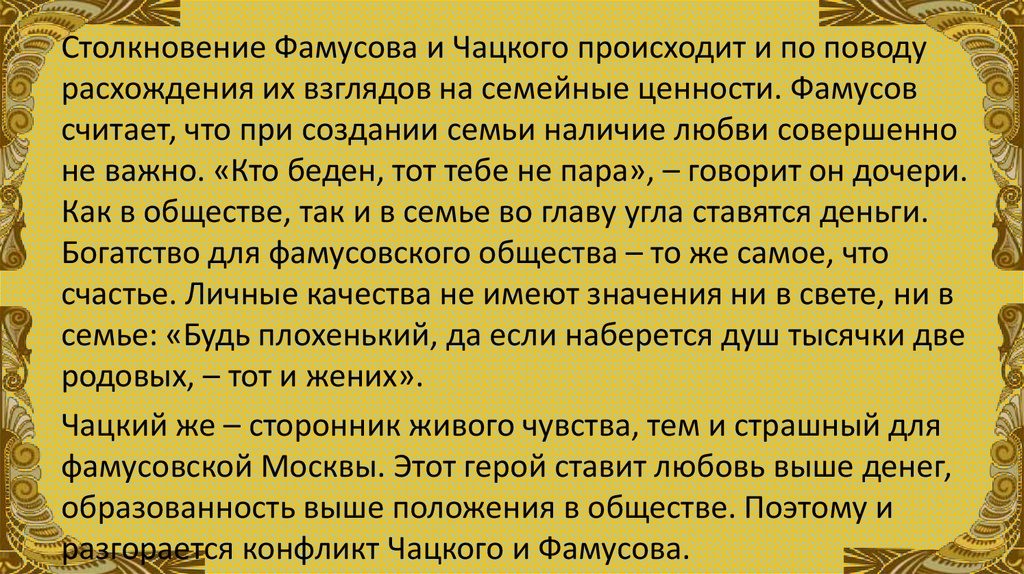 Столкновение Фамусова и Чацкого происходит и по поводу расхождения их взглядов на семейные ценности. Фамусов считает, что при создании семьи наличие любви совершенно не важно. «Кто беден, тот тебе не пара», – говорит он дочери. Как в обществе, так и в семье во главу угла ставятся деньги. Богатство для фамусовского общества – то же самое, что счастье. Личные качества не имеют значения ни в свете, ни в семье: «Будь плохенький, да если наберется душ тысячки две родовых, – тот и жених».

Чацкий же – сторонник живого чувства, тем и страшный для фамусовской Москвы. Этот герой ставит любовь выше денег, образованность выше положения в обществе. Поэтому и разгорается конфликт Чацкого и Фамусова.